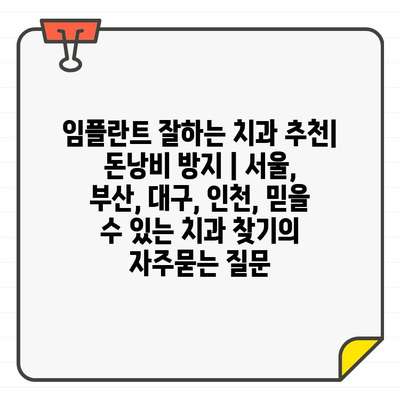 임플란트 잘하는 치과 추천| 돈낭비 방지 | 서울, 부산, 대구, 인천, 믿을 수 있는 치과 찾기의 자주묻는 질문